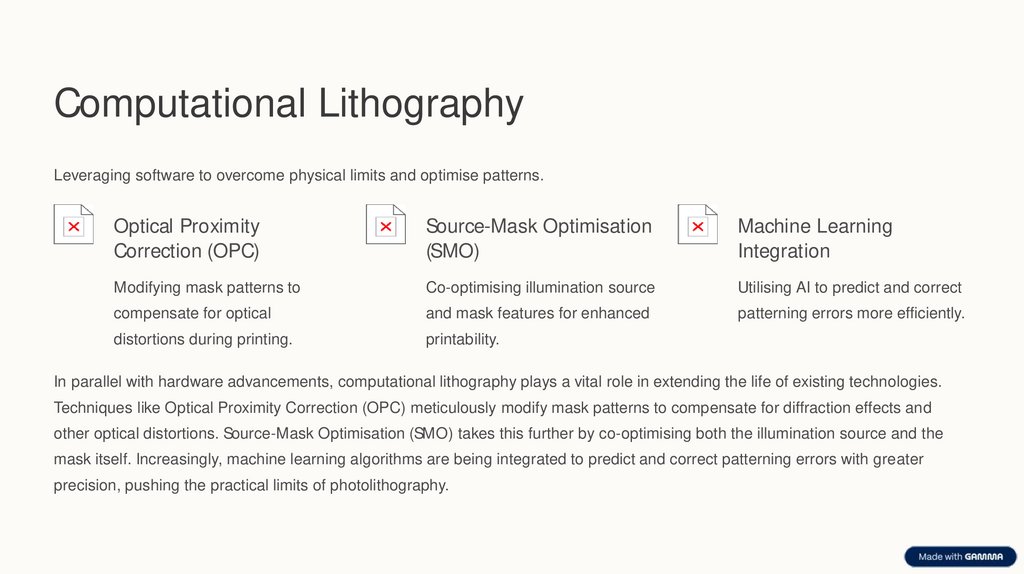 Computational Lithography

Leveraging software to overcome physical limits and optimise patterns.

Optical Proximity Correction (OPC)

Modifying mask patterns to compensate for optical distortions during printing.

Source-Mask Optimisation (SMO)

Co-optimising illumination source and mask features for enhanced printability.

Machine Learning Integration

Utilising AI to predict and correct patterning errors more efficiently.

In parallel with hardware advancements, computational lithography plays a vital role in extending the life of existing technologies. Techniques like Optical Proximity Correction (OPC) meticulously modify mask patterns to compensate for diffraction effects and other optical distortions. Source-Mask Optimisation (SMO) takes this further by co-optimising both the illumination source and the mask itself. Increasingly, machine learning algorithms are being integrated to predict and correct patterning errors with greater precision, pushing the practical limits of photolithography.

Made with GAMMA